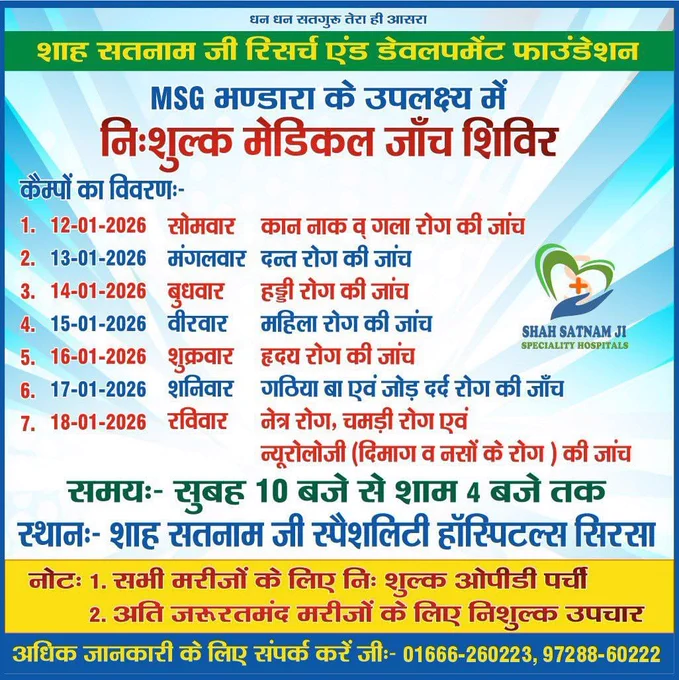 धन धन सतगुरु तेरा ही आसरा

शाह सतनाम जी रिसर्च एंड डेवलपमेंट फाउंडेशन

MSG भण्डारा के उपलक्ष्य में

निःशुल्क मेडिकल जाँच शिविर

कैम्पों का विवरणः-

1. 12-01-2026 सोमवार कान नाक व् गला रोग की जांच
2. 13-01-2026 मंगलवार दन्त रोग की जांच
3. 14-01-2026 बुधवार हड्डी रोग की जांच
4. 15-01-2026 वीरवार महिला रोग की जांच
5. 16-01-2026 शुक्रवार हृदय रोग की जांच
6. 17-01-2026 शनिवार गठिया बा एवं जोड़ दर्द रोग की जाँच
7. 18-01-2026 रविवार नेत्र रोग, चमड़ी रोग एवं न्यूरोलोजी (दिमाग व नसों के रोग ) की जांच

SHAH SATNAM JI
SPECIALITY HOSPITALS

समयः- सुबह 10 बजे से शाम 4 बजे तक

स्थानः- शाह सतनाम जी स्पैशलिटी हॉस्पिटल्स सिरसा

नोटः 1. सभी मरीजों के लिए निः शुल्क ओपीडी पर्ची
2. अति जरूरतमंद मरीजों के लिए निशुल्क उपचार

अधिक जानकारी के लिए संपर्क करें जीः- 01666-260223, 97288-60222